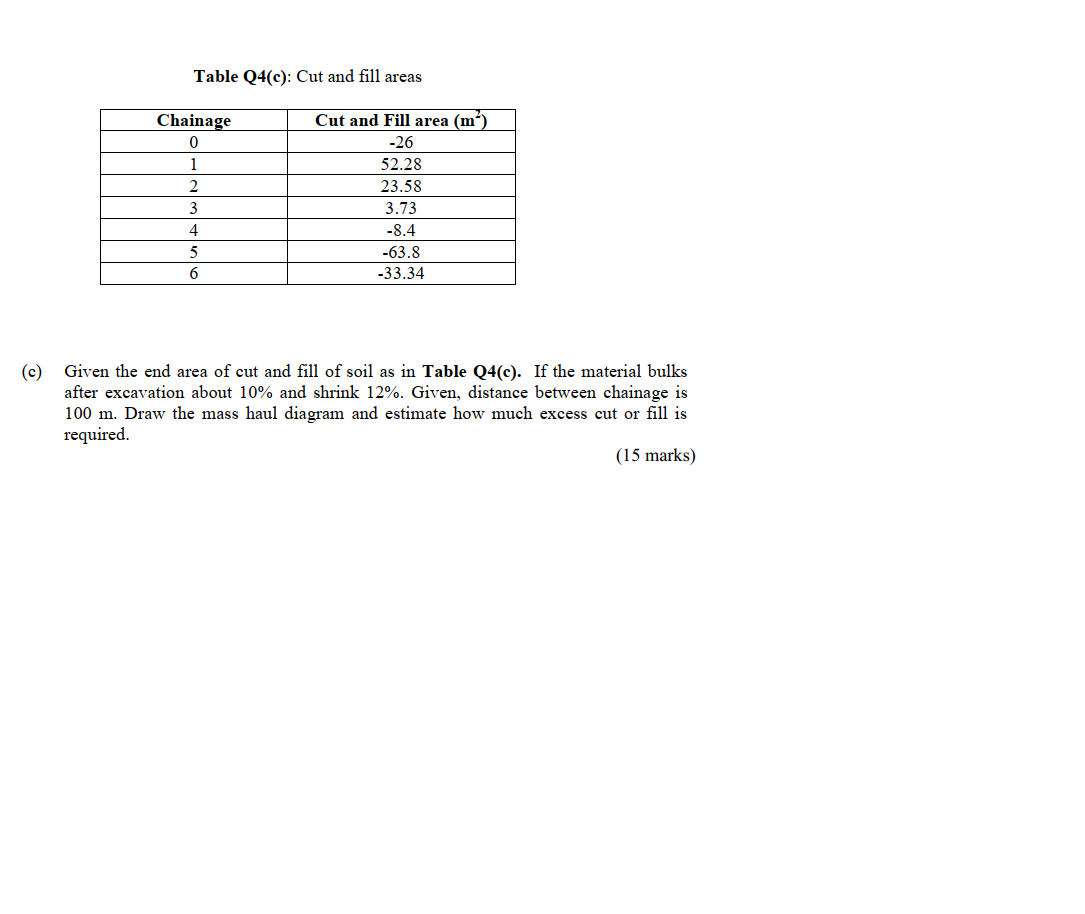 Table Q4(c): Cut and fill areas

| Chainage | Cut and Fill area ($m^2$) |
|---|---|
| 0 | -26 |
| 1 | 52.28 |
| 2 | 23.58 |
| 3 | 3.73 |
| 4 | -8.4 |
| 5 | -63.8 |
| 6 | -33.34 |

(c) Given the end area of cut and fill of soil as in Table Q4(c). If the material bulks after excavation about 10% and shrink 12%. Given, distance between chainage is 100 m. Draw the mass haul diagram and estimate how much excess cut or fill is required.

(15 marks)